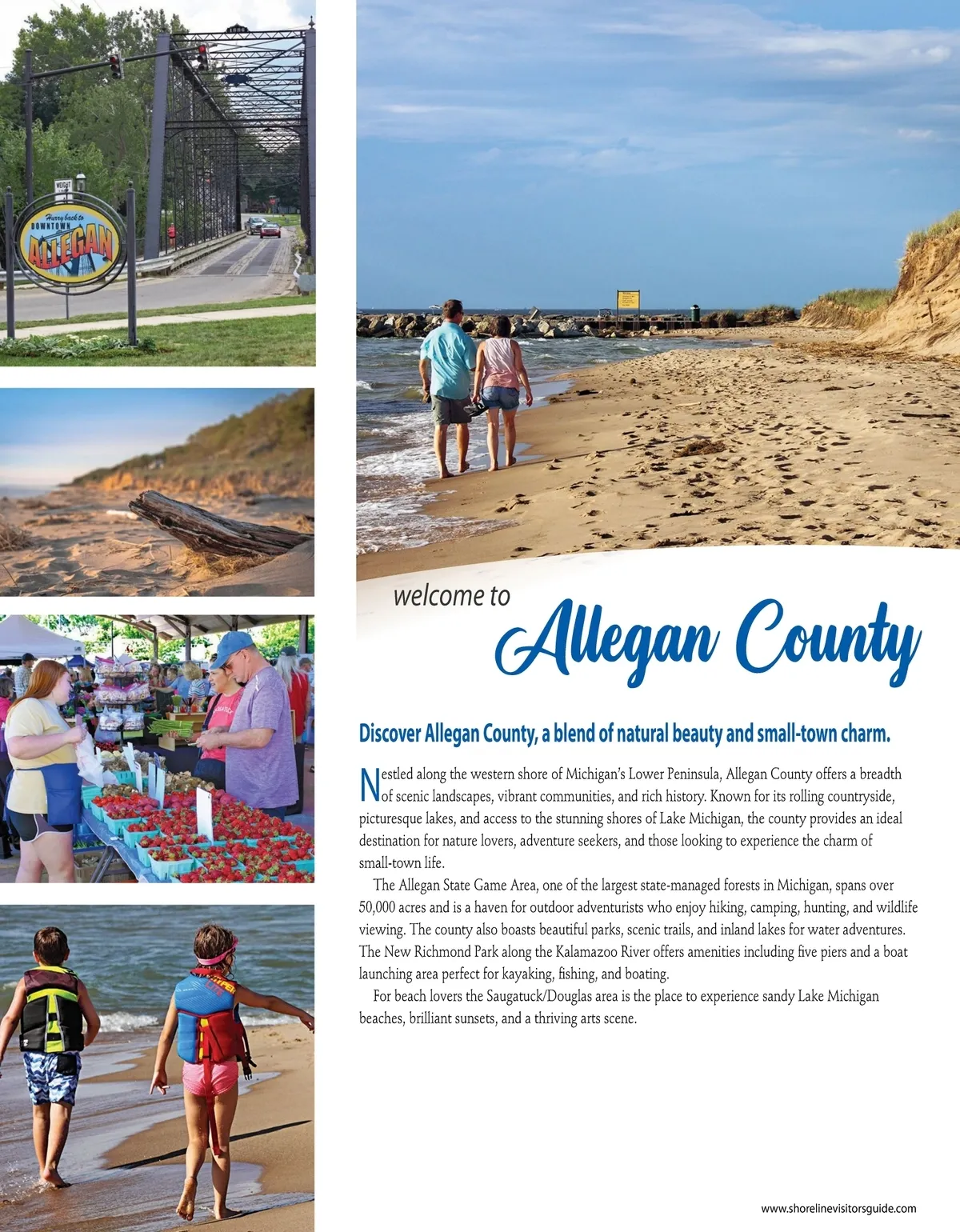 Hurry back to
DOWNTOWN
ALLEGAN

welcome to
Allegan County

Discover Allegan County, a blend of natural beauty and small-town charm.

Nestled along the western shore of Michigan's Lower Peninsula, Allegan County offers a breadth of scenic landscapes, vibrant communities, and rich history. Known for its rolling countryside, picturesque lakes, and access to the stunning shores of Lake Michigan, the county provides an ideal destination for nature lovers, adventure seekers, and those looking to experience the charm of small-town life.

The Allegan State Game Area, one of the largest state-managed forests in Michigan, spans over 50,000 acres and is a haven for outdoor adventurists who enjoy hiking, camping, hunting, and wildlife viewing. The county also boasts beautiful parks, scenic trails, and inland lakes for water adventures. The New Richmond Park along the Kalamazoo River offers amenities including five piers and a boat launching area perfect for kayaking, fishing, and boating.

For beach lovers the Saugatuck/Douglas area is the place to experience sandy Lake Michigan beaches, brilliant sunsets, and a thriving arts scene.

www.shorelinevisitorsguide.com